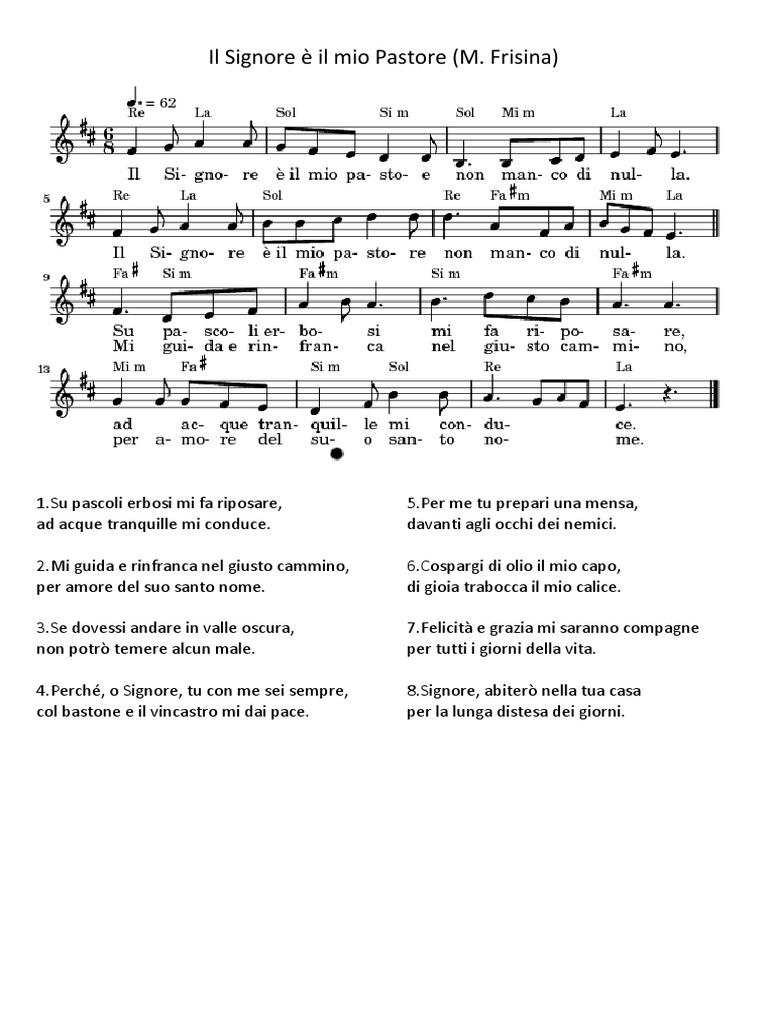 Il Signore è il mio Pastore (M. Frisina)

♩. = 62

Re La Sol Si m Sol Mi m La

Il Si- gno- re è il mio pa- sto- e non man- co di nul- la.

5

Re La Sol Re Fa♯m Mi m La

Il Si- gno- re è il mio pa- sto- re non man- co di nul- la.

9

Fa♯ Si m Fa♯m Si m Fa♯m

Su pa- sco- li er- bo- si mi fa ri- po- sa- re,
Mi gui- da e rin- fran- ca nel giu- sto cam- mi- no,

13

Mi m Fa♯ Si m Sol Re La

ad ac- que tran- quil- le mi con- du- ce.
per a- mo- re del su- o san- to no- me.

1.Su pascoli erbosi mi fa riposare,
ad acque tranquille mi conduce.

2.Mi guida e rinfranca nel giusto cammino,
per amore del suo santo nome.

3.Se dovessi andare in valle oscura,
non potrò temere alcun male.

4.Perché, o Signore, tu con me sei sempre,
col bastone e il vincastro mi dai pace.

5.Per me tu prepari una mensa,
davanti agli occhi dei nemici.

6.Cospargi di olio il mio capo,
di gioia trabocca il mio calice.

7.Felicità e grazia mi saranno compagne
per tutti i giorni della vita.

8.Signore, abiterò nella tua casa
per la lunga distesa dei giorni.